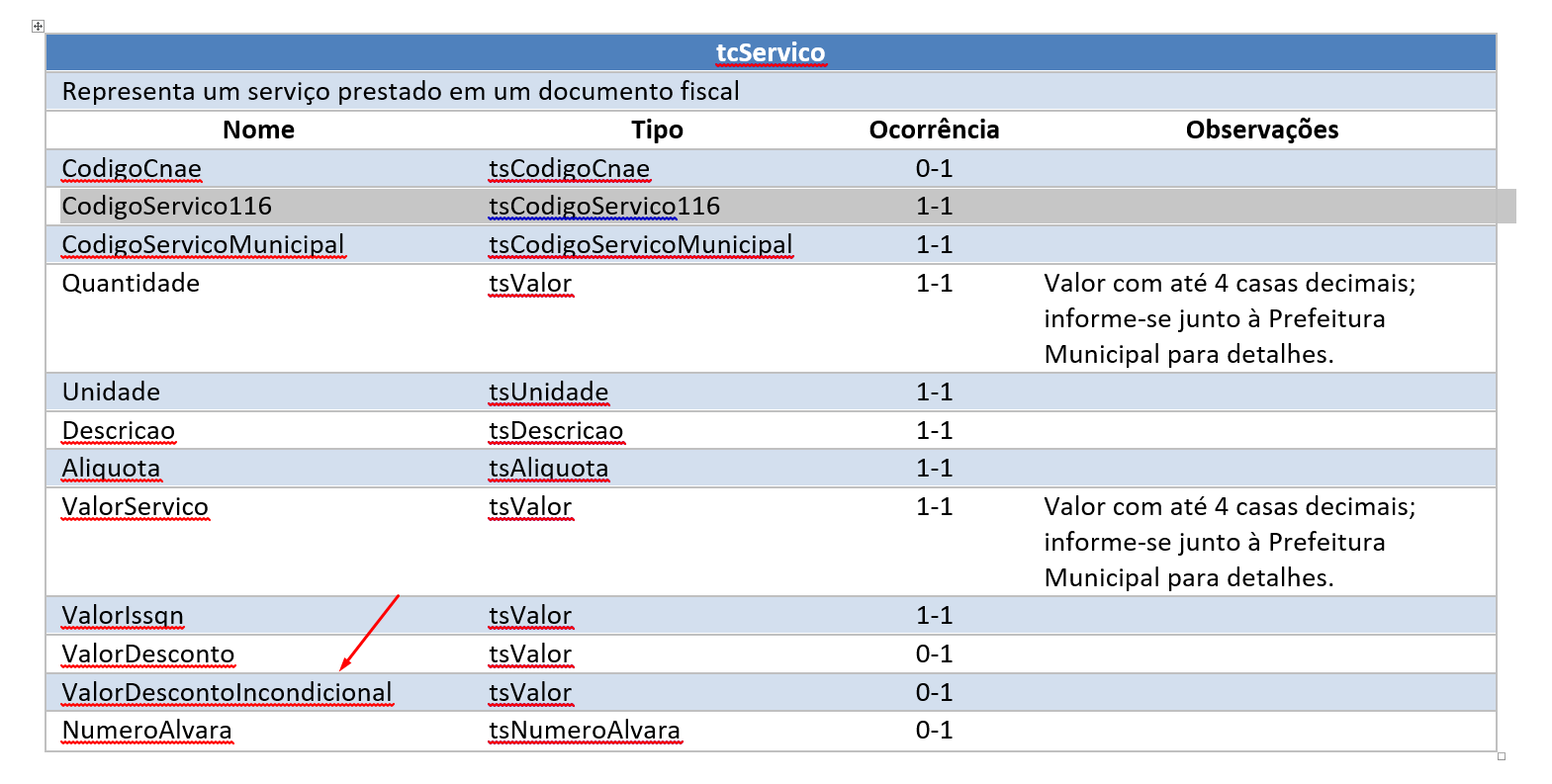 tcServico

Representa um serviço prestado em um documento fiscal

| Nome | Tipo | Ocorrência | Observações |
|---|---|---|---|
| CodigoCnae | tsCodigoCnae | 0-1 | |
| CodigoServico116 | tsCodigoServico116 | 1-1 | |
| CodigoServicoMunicipal | tsCodigoServicoMunicipal | 1-1 | |
| Quantidade | tsValor | 1-1 | Valor com até 4 casas decimais; informe-se junto à Prefeitura Municipal para detalhes. |
| Unidade | tsUnidade | 1-1 | |
| Descricao | tsDescricao | 1-1 | |
| Aliquota | tsAliquota | 1-1 | |
| ValorServico | tsValor | 1-1 | Valor com até 4 casas decimais; informe-se junto à Prefeitura Municipal para detalhes. |
| ValorIssqn | tsValor | 1-1 | |
| ValorDesconto | tsValor | 0-1 | |
| ValorDescontoIncondicional | tsValor | 0-1 | |
| NumeroAlvara | tsNumeroAlvara | 0-1 | |